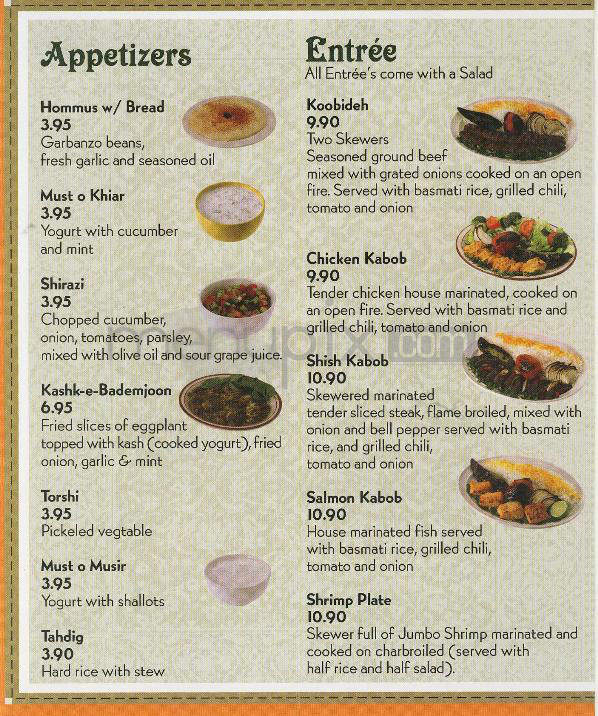 Appetizers

Hommus w/ Bread
3.95
Garbanzo beans, fresh garlic and seasoned oil

Must o Khiar
3.95
Yogurt with cucumber and mint

Shirazi
3.95
Chopped cucumber, onion, tomatoes, parsley, mixed with olive oil and sour grape juice.

Kashk-e-Bademjoon
6.95
Fried slices of eggplant topped with kash (cooked yogurt), fried onion, garlic & mint

Torshi
3.95
Pickeled vegtable

Must o Musir
3.95
Yogurt with shallots

Tahdig
3.90
Hard rice with stew

Entrée
All Entrée's come with a Salad

Koobideh
9.90
Two Skewers
Seasoned ground beef mixed with grated onions cooked on an open fire. Served with basmati rice, grilled chili, tomato and onion

Chicken Kabob
9.90
Tender chicken house marinated, cooked on an open fire. Served with basmati rice and grilled chili, tomato and onion

Shish Kabob
10.90
Skewered marinated tender sliced steak, flame broiled, mixed with onion and bell pepper served with basmati rice, and grilled chili, tomato and onion

Salmon Kabob
10.90
House marinated fish served with basmati rice, grilled chili, tomato and onion

Shrimp Plate
10.90
Skewer full of Jumbo Shrimp marinated and cooked on charbroiled (served with half rice and half salad).

menupix.com